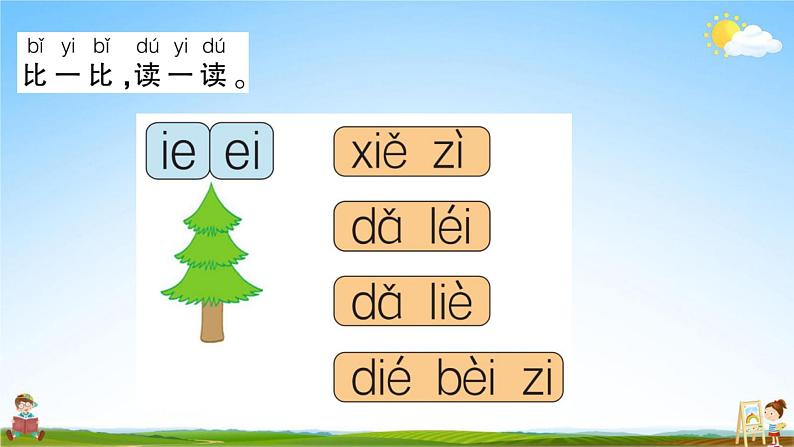 bǐ yi bǐ dú yi dú
比一比，读一读。

ie ei

xiě zì

dǎ léi

dǎ liè

dié bèi zi